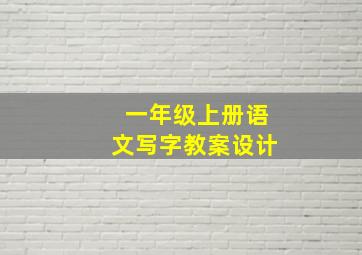 一年级上册语文写字教案设计